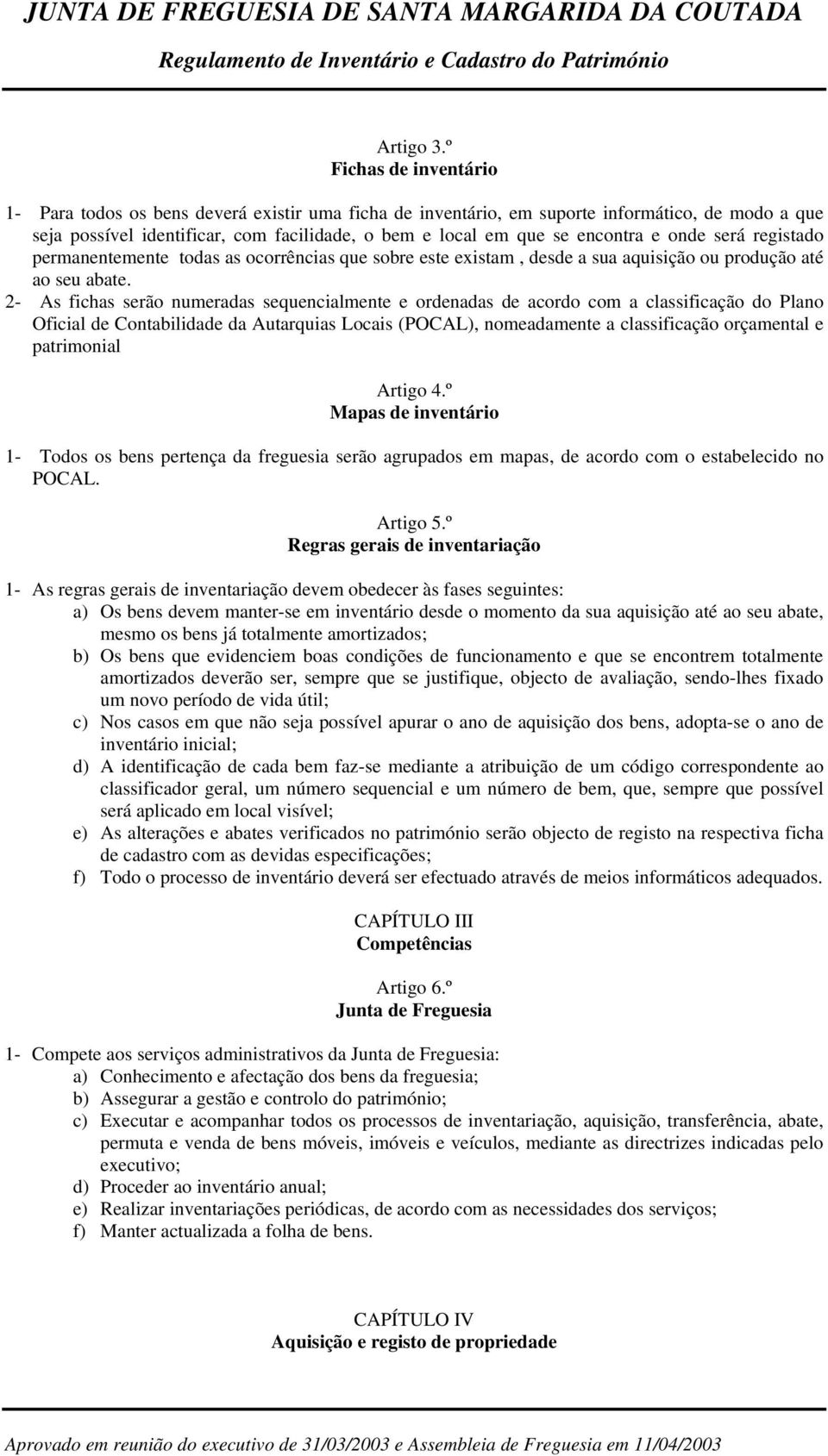 JUNTA DE FREGUESIA DE SANTA MARGARIDA DA COUTADA
Regulamento de Inventário e Cadastro do Património

Artigo 3.º
Fichas de inventário

1- Para todos os bens deverá existir uma ficha de inventário, em suporte informático, de modo a que seja possível identificar, com facilidade, o bem e local em que se encontra e onde será registado permanentemente todas as ocorrências que sobre este existam , desde a sua aquisição ou produção até ao seu abate.
2- As fichas serão numeradas sequencialmente e ordenadas de acordo com a classificação do Plano Oficial de Contabilidade da Autarquias Locais (POCAL), nomeadamente a classificação orçamental e patrimonial

Artigo 4.º
Mapas de inventário

1- Todos os bens pertença da freguesia serão agrupados em mapas, de acordo com o estabelecido no POCAL.

Artigo 5.º
Regras gerais de inventariação

1- As regras gerais de inventariação devem obedecer às fases seguintes:
a) Os bens devem manter-se em inventário desde o momento da sua aquisição até ao seu abate, mesmo os bens já totalmente amortizados;
b) Os bens que evidenciem boas condições de funcionamento e que se encontrem totalmente amortizados deverão ser, sempre que se justifique, objecto de avaliação, sendo-lhes fixado um novo período de vida útil;
c) Nos casos em que não seja possível apurar o ano de aquisição dos bens, adopta-se o ano de inventário inicial;
d) A identificação de cada bem faz-se mediante a atribuição de um código correspondente ao classificador geral, um número sequencial e um número de bem, que, sempre que possível será aplicado em local visível;
e) As alterações e abates verificados no património serão objecto de registo na respectiva ficha de cadastro com as devidas especificações;
f) Todo o processo de inventário deverá ser efectuado através de meios informáticos adequados.

CAPÍTULO III
Competências

Artigo 6.º
Junta de Freguesia

1- Compete aos serviços administrativos da Junta de Freguesia:
a) Conhecimento e afectação dos bens da freguesia;
b) Assegurar a gestão e controlo do património;
c) Executar e acompanhar todos os processos de inventariação, aquisição, transferência, abate, permuta e venda de bens móveis, imóveis e veículos, mediante as directrizes indicadas pelo executivo;
d) Proceder ao inventário anual;
e) Realizar inventariações periódicas, de acordo com as necessidades dos serviços;
f) Manter actualizada a folha de bens.

CAPÍTULO IV
Aquisição e registo de propriedade

Aprovado em reunião do executivo de 31/03/2003 e Assembleia de Freguesia em 11/04/2003